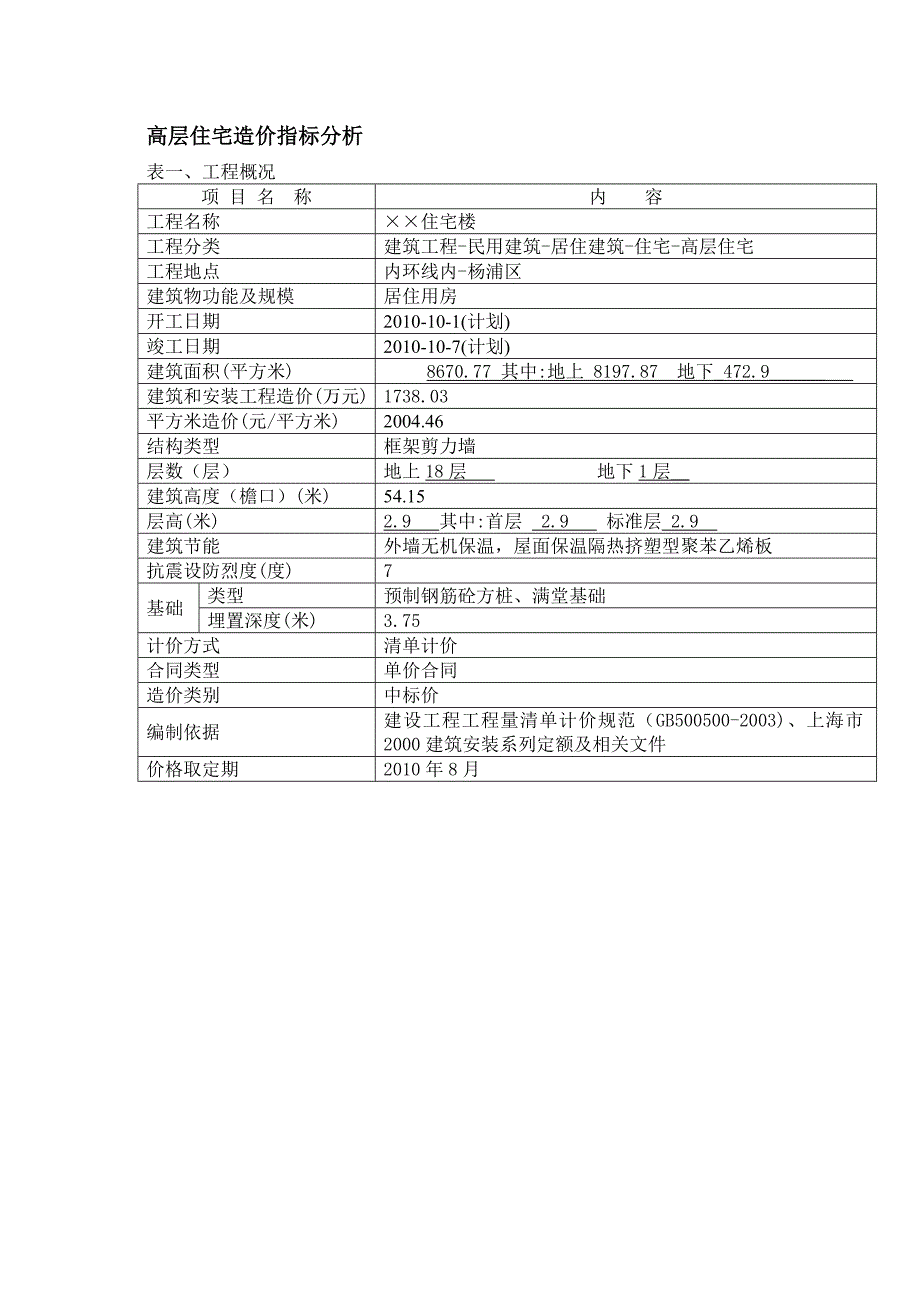 高层住宅造价指标分析

表一、工程概况

| 项 目 名 称 | | 内 容 |
|---|---|---|
| 工程名称 | | ××住宅楼 |
| 工程分类 | | 建筑工程-民用建筑-居住建筑-住宅-高层住宅 |
| 工程地点 | | 内环线内-杨浦区 |
| 建筑物功能及规模 | | 居住用房 |
| 开工日期 | | 2010-10-1(计划) |
| 竣工日期 | | 2010-10-7(计划) |
| 建筑面积(平方米) | | 8670.77 其中:地上 8197.87 地下 472.9 |
| 建筑和安装工程造价(万元) | | 1738.03 |
| 平方米造价(元/平方米) | | 2004.46 |
| 结构类型 | | 框架剪力墙 |
| 层数（层） | | 地上 18 层 地下 1 层 |
| 建筑高度（檐口）(米) | | 54.15 |
| 层高(米) | | 2.9 其中:首层 2.9 标准层 2.9 |
| 建筑节能 | | 外墙无机保温，屋面保温隔热挤塑型聚苯乙烯板 |
| 抗震设防烈度(度) | | 7 |
| 基础 | 类型 | 预制钢筋砼方桩、满堂基础 |
| 基础 | 埋置深度(米) | 3.75 |
| 计价方式 | | 清单计价 |
| 合同类型 | | 单价合同 |
| 造价类别 | | 中标价 |
| 编制依据 | | 建设工程工程量清单计价规范（GB500500-2003)、上海市 2000 建筑安装系列定额及相关文件 |
| 价格取定期 | | 2010 年 8 月 |